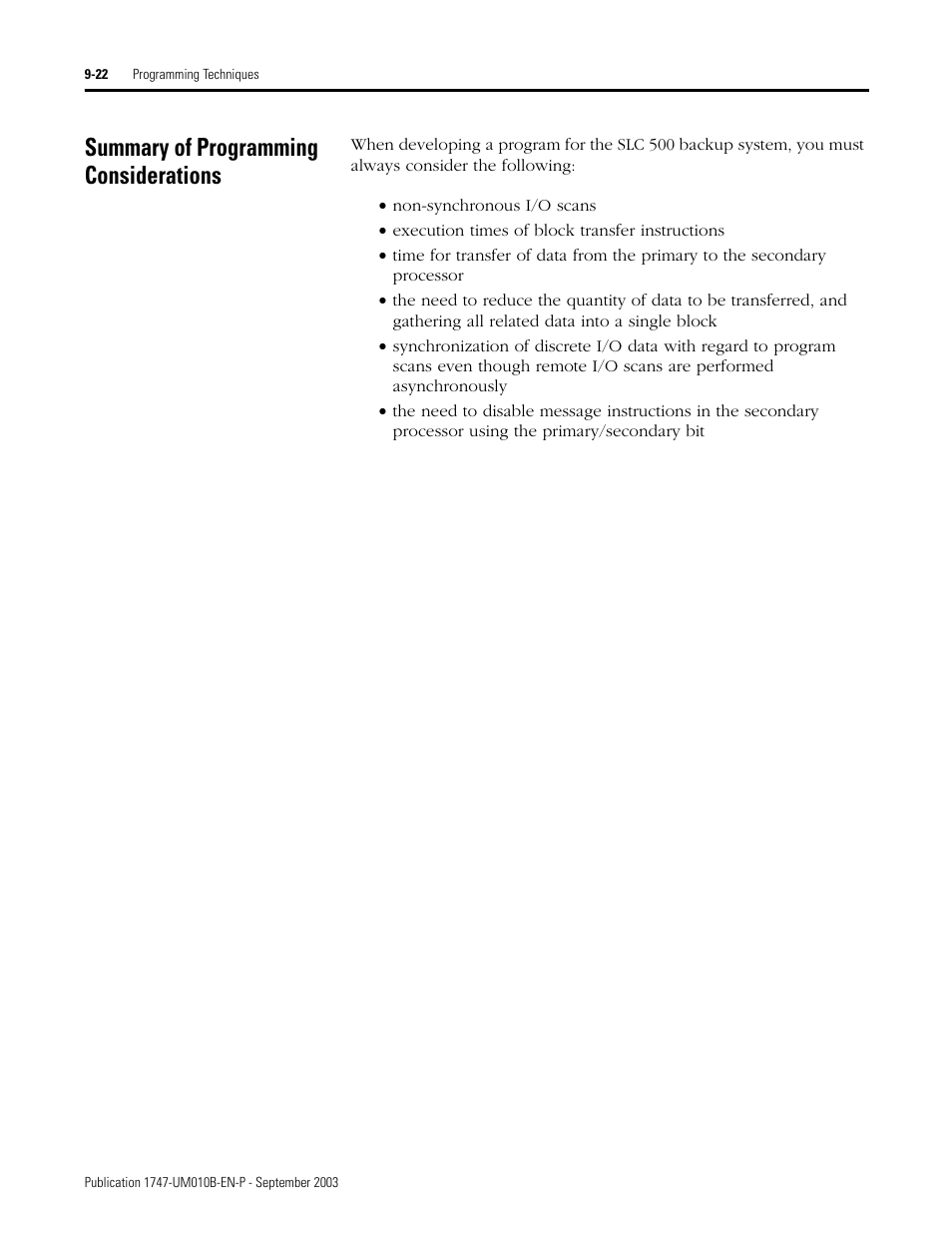 9-22 Programming Techniques

Summary of Programming Considerations

When developing a program for the SLC 500 backup system, you must always consider the following:

• non-synchronous I/O scans
• execution times of block transfer instructions
• time for transfer of data from the primary to the secondary processor
• the need to reduce the quantity of data to be transferred, and gathering all related data into a single block
• synchronization of discrete I/O data with regard to program scans even though remote I/O scans are performed asynchronously
• the need to disable message instructions in the secondary processor using the primary/secondary bit

Publication 1747-UM010B-EN-P - September 2003